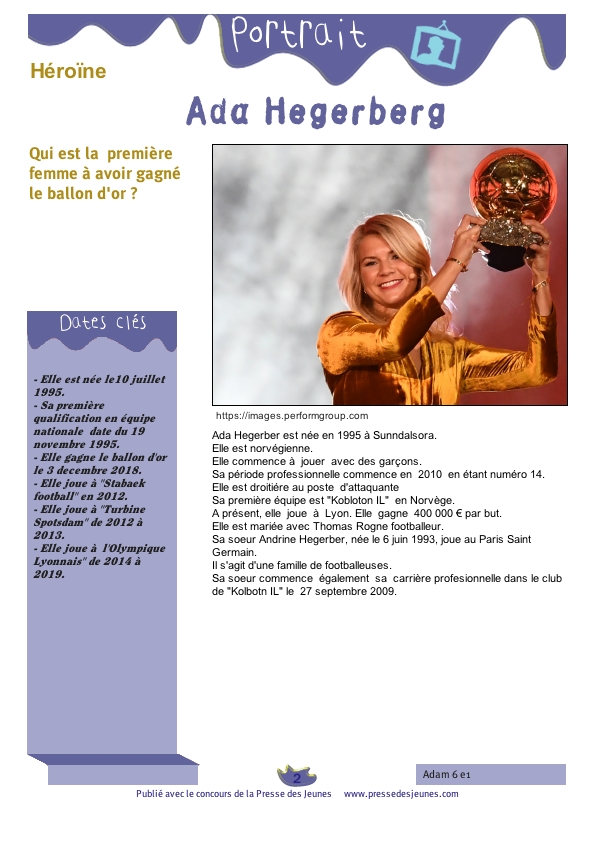 Portrait

Héroïne

Ada Hegerberg

Qui est la première femme à avoir gagné le ballon d'or ?

Dates clés

- Elle est née le10 juillet 1995.
- Sa première qualification en équipe nationale date du 19 novembre 1995.
- Elle gagne le ballon d'or le 3 decembre 2018.
- Elle joue à "Stabaek football" en 2012.
- Elle joue à "Turbine Spotsdam" de 2012 à 2013.
- Elle joue à l'Olympique Lyonnais" de 2014 à 2019.

https://images.performgroup.com

Ada Hegerber est née en 1995 à Sunndalsora.
Elle est norvégienne.
Elle commence à jouer avec des garçons.
Sa période professionnelle commence en 2010 en étant numéro 14.
Elle est droitière au poste d'attaquante
Sa première équipe est "Kobloton IL" en Norvège.
A présent, elle joue à Lyon. Elle gagne 400 000 € par but.
Elle est mariée avec Thomas Rogne footballeur.
Sa soeur Andrine Hegerber, née le 6 juin 1993, joue au Paris Saint Germain.
Il s'agit d'une famille de footballeuses.
Sa soeur commence également sa carrière profesionnelle dans le club de "Kolbotn IL" le 27 septembre 2009.

2

Adam 6 e1

Publié avec le concours de la Presse des Jeunes www.pressedesjeunes.com